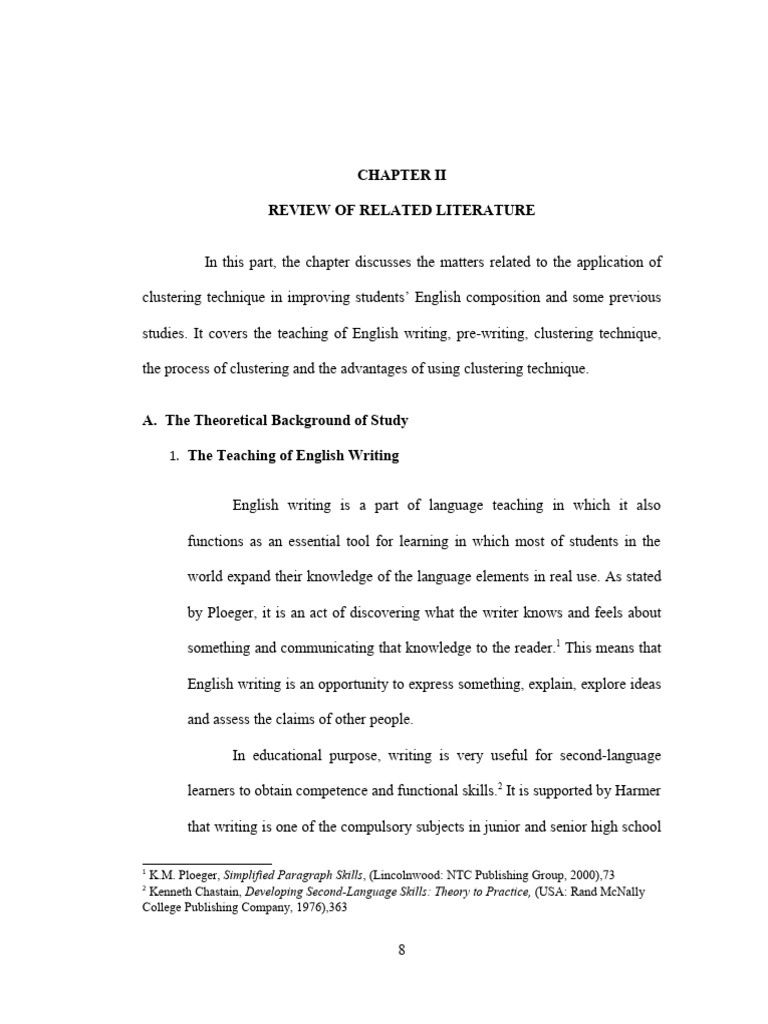 CHAPTER II

REVIEW OF RELATED LITERATURE

In this part, the chapter discusses the matters related to the application of clustering technique in improving students' English composition and some previous studies. It covers the teaching of English writing, pre-writing, clustering technique, the process of clustering and the advantages of using clustering technique.

A. The Theoretical Background of Study

1. The Teaching of English Writing

English writing is a part of language teaching in which it also functions as an essential tool for learning in which most of students in the world expand their knowledge of the language elements in real use. As stated by Ploeger, it is an act of discovering what the writer knows and feels about something and communicating that knowledge to the reader.$^1$ This means that English writing is an opportunity to express something, explain, explore ideas and assess the claims of other people.

In educational purpose, writing is very useful for second-language learners to obtain competence and functional skills.$^2$ It is supported by Harmer that writing is one of the compulsory subjects in junior and senior high school

$^1$ K.M. Ploeger, Simplified Paragraph Skills, (Lincolnwood: NTC Publishing Group, 2000),73
$^2$ Kenneth Chastain, Developing Second-Language Skills: Theory to Practice, (USA: Rand McNally College Publishing Company, 1976),363

8